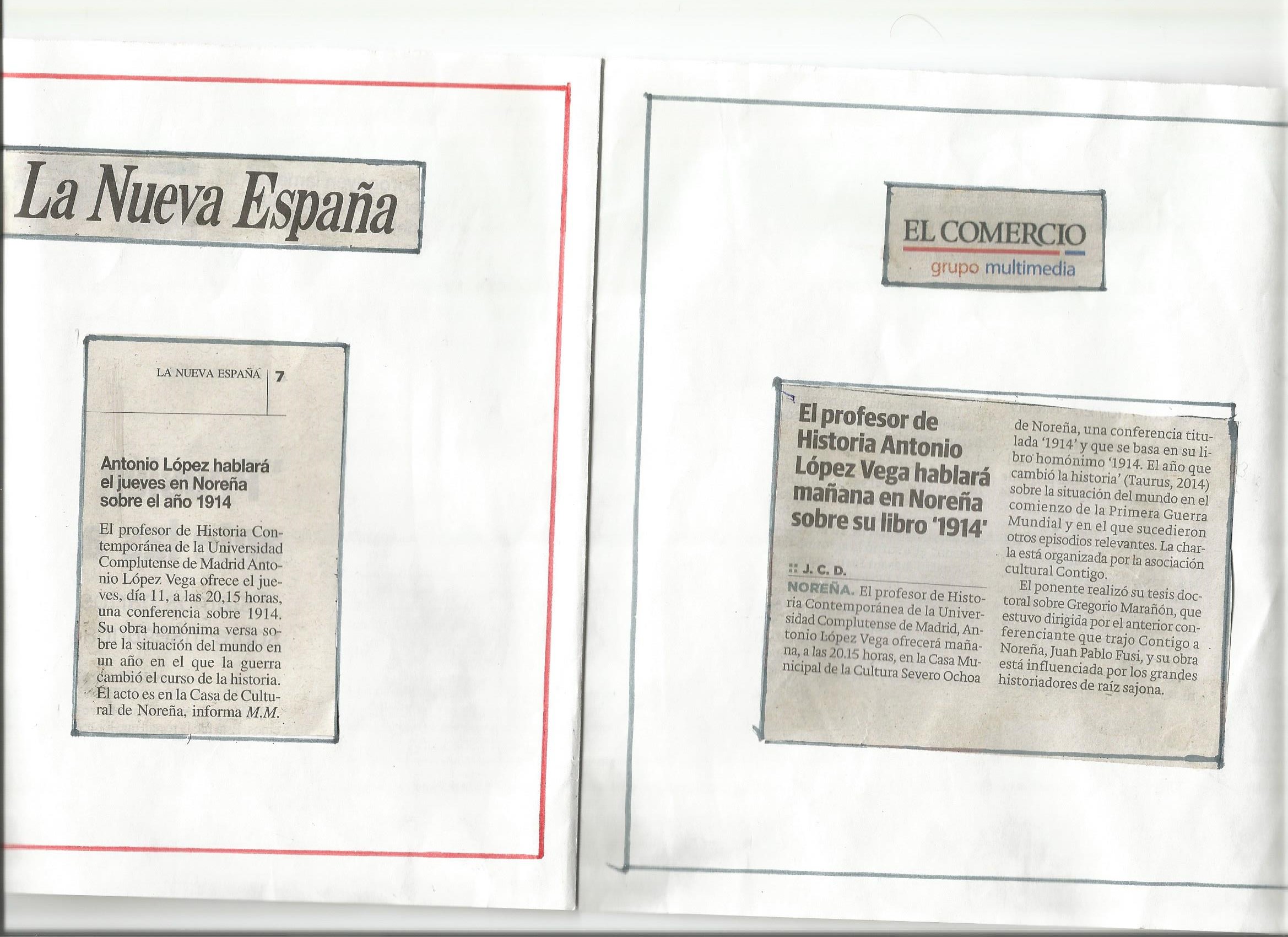 La Nueva España

LA NUEVA ESPAÑA 7

Antonio López hablará el jueves en Noreña sobre el año 1914

El profesor de Historia Contemporánea de la Universidad Complutense de Madrid Antonio López Vega ofrece el jueves, día 11, a las 20,15 horas, una conferencia sobre 1914. Su obra homónima versa sobre la situación del mundo en un año en el que la guerra cambió el curso de la historia. El acto es en la Casa de Cultural de Noreña, informa M.M.

EL COMERCIO
grupo multimedia

El profesor de Historia Antonio López Vega hablará mañana en Noreña sobre su libro '1914'

:: J. C. D.

NOREÑA. El profesor de Historia Contemporánea de la Universidad Complutense de Madrid, Antonio López Vega ofrecerá mañana, a las 20.15 horas, en la Casa Municipal de la Cultura Severo Ochoa de Noreña, una conferencia titulada '1914' y que se basa en su libro homónimo '1914. El año que cambió la historia' (Taurus, 2014) sobre la situación del mundo en el comienzo de la Primera Guerra Mundial y en el que sucedieron otros episodios relevantes. La charla está organizada por la asociación cultural Contigo.

El ponente realizó su tesis doctoral sobre Gregorio Marañón, que estuvo dirigida por el anterior conferenciante que trajo Contigo a Noreña, Juan Pablo Fusi, y su obra está influenciada por los grandes historiadores de raíz sajona.